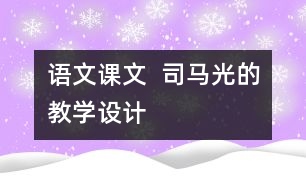 语文课文 司马光的教学设计